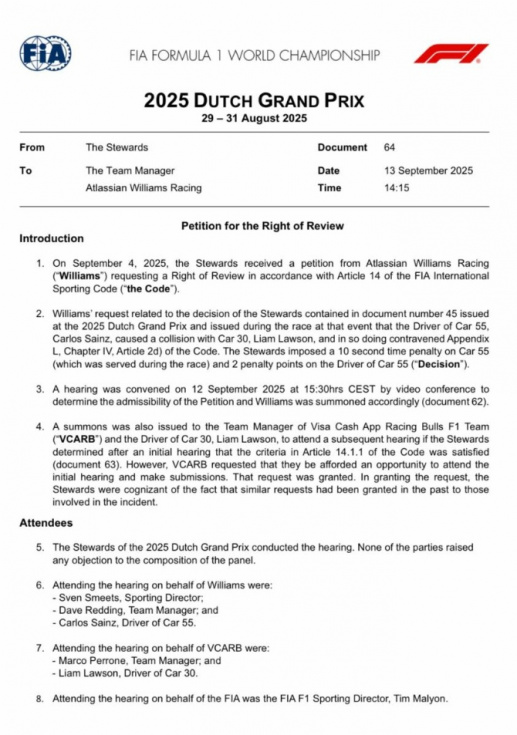 FIA

FIA FORMULA 1 WORLD CHAMPIONSHIP

F1

2025 DUTCH GRAND PRIX
29 – 31 August 2025

| From | The Stewards | Document | 64 |
|---|---|---|---|
| To | The Team Manager | Date | 13 September 2025 |
| | Atlassian Williams Racing | Time | 14:15 |

Petition for the Right of Review

Introduction

1. On September 4, 2025, the Stewards received a petition from Atlassian Williams Racing ("Williams") requesting a Right of Review in accordance with Article 14 of the FIA International Sporting Code ("the Code").

2. Williams' request related to the decision of the Stewards contained in document number 45 issued at the 2025 Dutch Grand Prix and issued during the race at that event that the Driver of Car 55, Carlos Sainz, caused a collision with Car 30, Liam Lawson, and in so doing contravened Appendix L, Chapter IV, Article 2d) of the Code. The Stewards imposed a 10 second time penalty on Car 55 (which was served during the race) and 2 penalty points on the Driver of Car 55 ("Decision").

3. A hearing was convened on 12 September 2025 at 15:30hrs CEST by video conference to determine the admissibility of the Petition and Williams was summoned accordingly (document 62).

4. A summons was also issued to the Team Manager of Visa Cash App Racing Bulls F1 Team ("VCARB") and the Driver of Car 30, Liam Lawson, to attend a subsequent hearing if the Stewards determined after an initial hearing that the criteria in Article 14.1.1 of the Code was satisfied (document 63). However, VCARB requested that they be afforded an opportunity to attend the initial hearing and make submissions. That request was granted. In granting the request, the Stewards were cognizant of the fact that similar requests had been granted in the past to those involved in the incident.

Attendees

5. The Stewards of the 2025 Dutch Grand Prix conducted the hearing. None of the parties raised any objection to the composition of the panel.

6. Attending the hearing on behalf of Williams were:
- Sven Smeets, Sporting Director;
- Dave Redding, Team Manager; and
- Carlos Sainz, Driver of Car 55.

7. Attending the hearing on behalf of VCARB were:
- Marco Perrone, Team Manager; and
- Liam Lawson, Driver of Car 30.

8. Attending the hearing on behalf of the FIA was the FIA F1 Sporting Director, Tim Malyon.